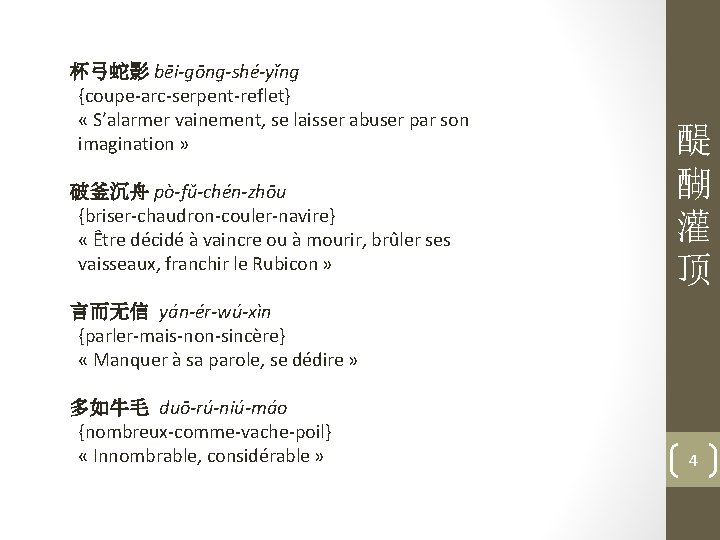 杯弓蛇影 bēi-gōng-shé-yǐng
{coupe-arc-serpent-reflet}
« S'alarmer vainement, se laisser abuser par son imagination »

破釜沉舟 pò-fǔ-chén-zhōu
{briser-chaudron-couler-navire}
« Être décidé à vaincre ou à mourir, brûler ses vaisseaux, franchir le Rubicon »

言而无信 yán-ér-wú-xìn
{parler-mais-non-sincère}
« Manquer à sa parole, se dédire »

多如牛毛 duō-rú-niú-máo
{nombreux-comme-vache-poil}
« Innombrable, considérable »

醍醐灌顶

4